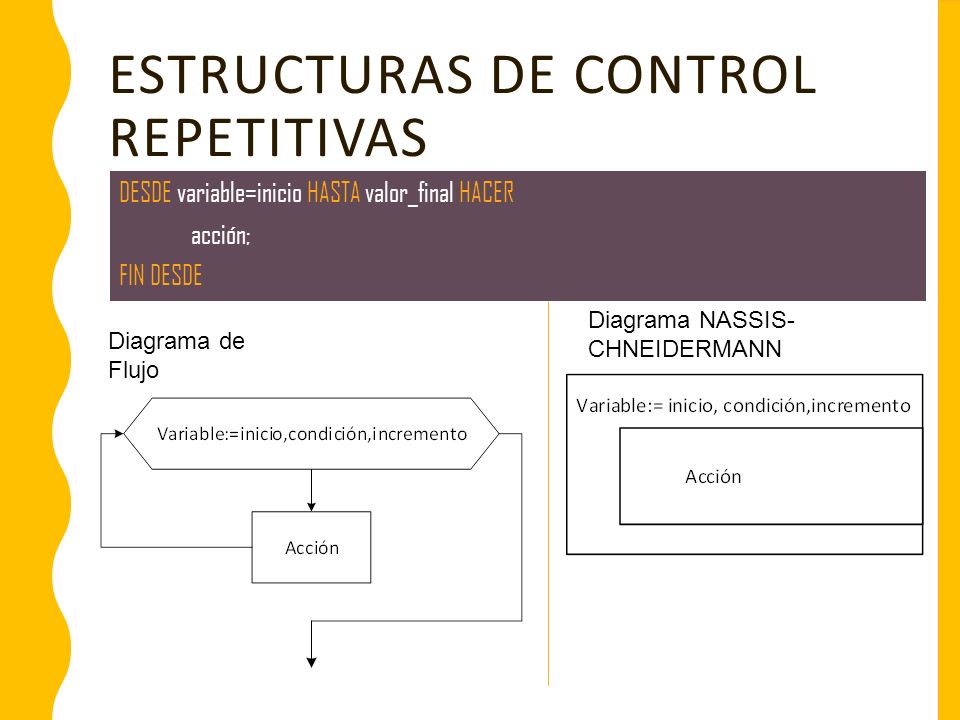 ESTRUCTURAS DE CONTROL REPETITIVAS

DESDE variable=inicio HASTA valor_final HACER

acción;

FIN DESDE

Diagrama de Flujo

Variable:=inicio,condición,incremento

Acción

Diagrama NASSIS-CHNEIDERMANN

Variable:= inicio, condición,incremento

Acción